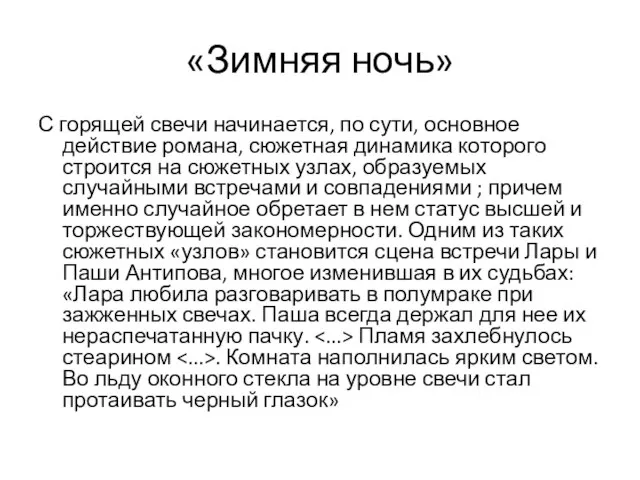 «Зимняя ночь»

С горящей свечи начинается, по сути, основное действие романа, сюжетная динамика которого строится на сюжетных узлах, образуемых случайными встречами и совпадениями ; причем именно случайное обретает в нем статус высшей и торжествующей закономерности. Одним из таких сюжетных «узлов» становится сцена встречи Лары и Паши Антипова, многое изменившая в их судьбах: «Лара любила разговаривать в полумраке при зажженных свечах. Паша всегда держал для нее их нераспечатанную пачку. <...> Пламя захлебнулось стеарином <...>. Комната наполнилась ярким светом. Во льду оконного стекла на уровне свечи стал протаивать черный глазок»